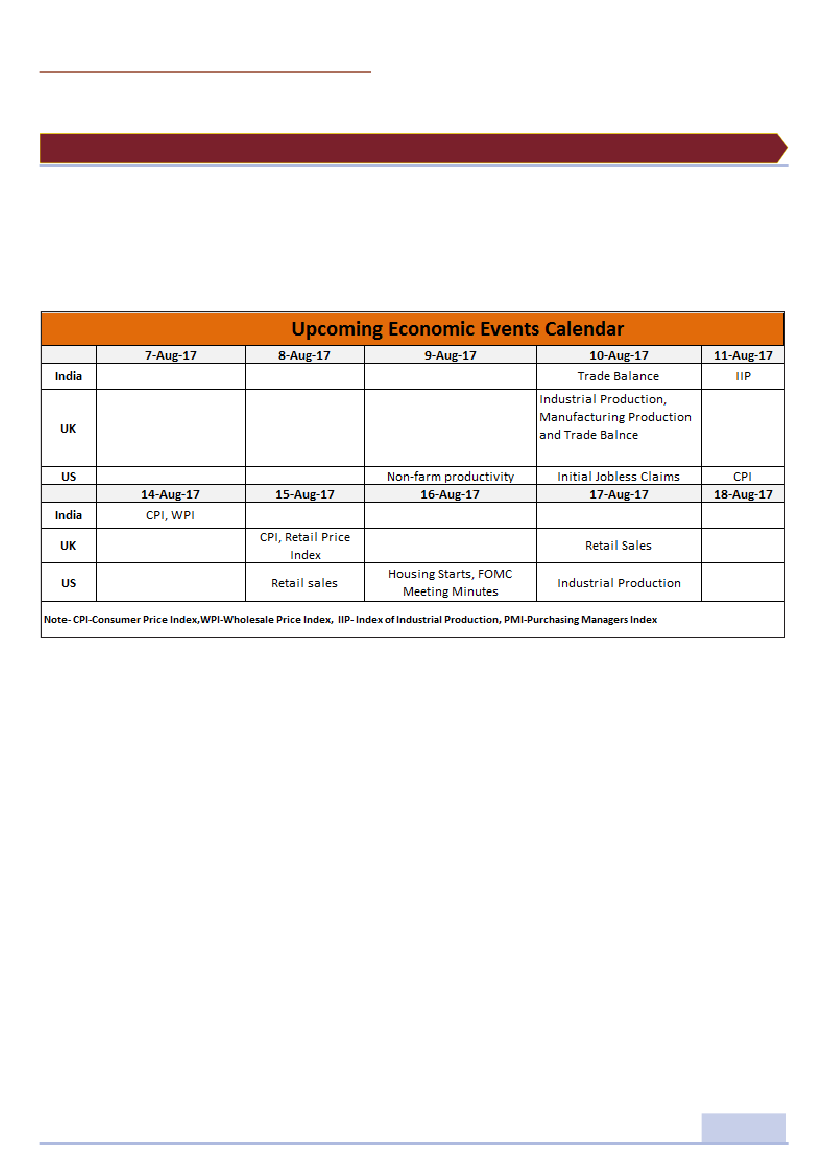 Upcoming Economic Events Calendar

| | 7-Aug-17 | 8-Aug-17 | 9-Aug-17 | 10-Aug-17 | 11-Aug-17 |
|---|---|---|---|---|---|
| India | | | | Trade Balance | IIP |
| UK | | | | Industrial Production, Manufacturing Production and Trade Balnce | |
| US | | | Non-farm productivity | Initial Jobless Claims | CPI |
| | 14-Aug-17 | 15-Aug-17 | 16-Aug-17 | 17-Aug-17 | 18-Aug-17 |
| India | CPI, WPI | | | | |
| UK | | CPI, Retail Price Index | | Retail Sales | |
| US | | Retail sales | Housing Starts, FOMC Meeting Minutes | Industrial Production | |

Note- CPI-Consumer Price Index,WPI-Wholesale Price Index, IIP- Index of Industrial Production, PMI-Purchasing Managers Index